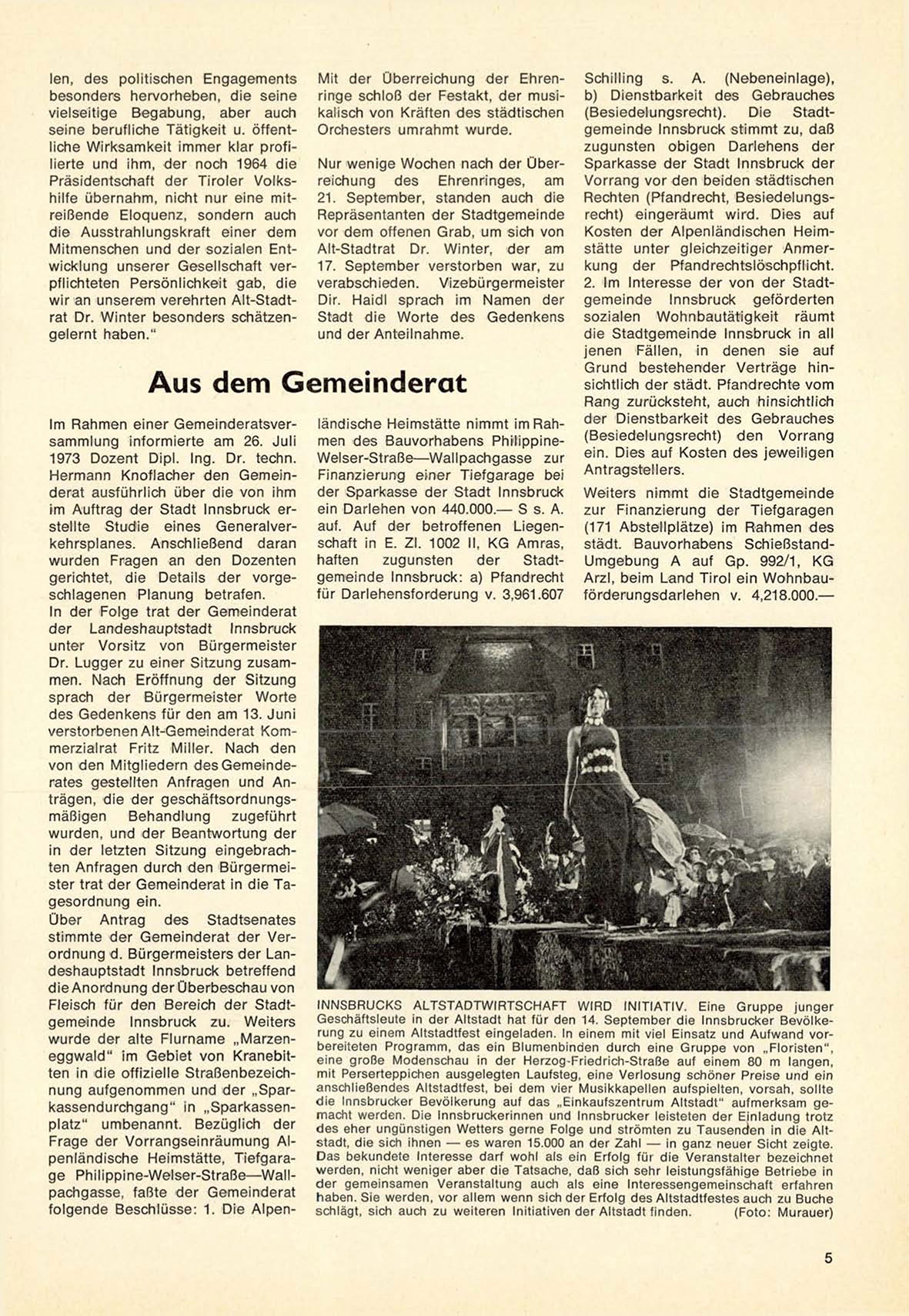 len, des politischen Engagements besonders hervorheben, die seine vielseitige Begabung, aber auch seine berufliche Tätigkeit u. öffentliche Wirksamkeit immer klar profilierte und ihm, der noch 1964 die Präsidentschaft der Tiroler Volkshilfe übernahm, nicht nur eine mitreißende Eloquenz, sondern auch die Ausstrahlungskraft einer dem Mitmenschen und der sozialen Entwicklung unserer Gesellschaft verpflichteten Persönlichkeit gab, die wir an unserem verehrten Alt-Stadtrat Dr. Winter besonders schätzengelernt haben."

Mit der Überreichung der Ehrenringe schloß der Festakt, der musikalisch von Kräften des städtischen Orchesters umrahmt wurde.

Nur wenige Wochen nach der Überreichung des Ehrenringes, am 21. September, standen auch die Repräsentanten der Stadtgemeinde vor dem offenen Grab, um sich von Alt-Stadtrat Dr. Winter, der am 17. September verstorben war, zu verabschieden. Vizebürgermeister Dir. Haidl sprach im Namen der Stadt die Worte des Gedenkens und der Anteilnahme.

Aus dem Gemeinderat

Im Rahmen einer Gemeinderatsversammlung informierte am 26. Juli 1973 Dozent Dipl. Ing. Dr. techn. Hermann Knoflacher den Gemeinderat ausführlich über die von ihm im Auftrag der Stadt Innsbruck erstellte Studie eines Generalverkehrsplanes. Anschließend daran wurden Fragen an den Dozenten gerichtet, die Details der vorgeschlagenen Planung betrafen.
In der Folge trat der Gemeinderat der Landeshauptstadt Innsbruck unter Vorsitz von Bürgermeister Dr. Lugger zu einer Sitzung zusammen. Nach Eröffnung der Sitzung sprach der Bürgermeister Worte des Gedenkens für den am 13. Juni verstorbenen Alt-Gemeinderat Kommerzialrat Fritz Miller. Nach den von den Mitgliedern des Gemeinderates gestellten Anfragen und Anträgen, die der geschäftsordnungsmäßigen Behandlung zugeführt wurden, und der Beantwortung der in der letzten Sitzung eingebrachten Anfragen durch den Bürgermeister trat der Gemeinderat in die Tagesordnung ein.
Über Antrag des Stadtsenates stimmte der Gemeinderat der Verordnung d. Bürgermeisters der Landeshauptstadt Innsbruck betreffend die Anordnung der Überbeschau von Fleisch für den Bereich der Stadtgemeinde Innsbruck zu. Weiters wurde der alte Flurname „Marzeneggwald" im Gebiet von Kranebitten in die offizielle Straßenbezeichnung aufgenommen und der „Sparkassendurchgang" in „Sparkassenplatz" umbenannt. Bezüglich der Frage der Vorrangseinräumung Alpenländische Heimstätte, Tiefgarage Philippine-Welser-Straße—Wallpachgasse, faßte der Gemeinderat folgende Beschlüsse: 1. Die Alpenländische Heimstätte nimmt im Rahmen des Bauvorhabens Philippine-Welser-Straße—Wallpachgasse zur Finanzierung einer Tiefgarage bei der Sparkasse der Stadt Innsbruck ein Darlehen von 440.000.— S s. A. auf. Auf der betroffenen Liegenschaft in E. Zl. 1002 II, KG Amras, haften zugunsten der Stadtgemeinde Innsbruck: a) Pfandrecht für Darlehensforderung v. 3,961.607 Schilling s. A. (Nebeneinlage), b) Dienstbarkeit des Gebrauches (Besiedelungsrecht). Die Stadtgemeinde Innsbruck stimmt zu, daß zugunsten obigen Darlehens der Sparkasse der Stadt Innsbruck der Vorrang vor den beiden städtischen Rechten (Pfandrecht, Besiedelungsrecht) eingeräumt wird. Dies auf Kosten der Alpenländischen Heimstätte unter gleichzeitiger Anmerkung der Pfandrechtslöschpflicht. 2. Im Interesse der von der Stadtgemeinde Innsbruck geförderten sozialen Wohnbautätigkeit räumt die Stadtgemeinde Innsbruck in all jenen Fällen, in denen sie auf Grund bestehender Verträge hinsichtlich der städt. Pfandrechte vom Rang zurücksteht, auch hinsichtlich der Dienstbarkeit des Gebrauches (Besiedelungsrecht) den Vorrang ein. Dies auf Kosten des jeweiligen Antragstellers.
Weiters nimmt die Stadtgemeinde zur Finanzierung der Tiefgaragen (171 Abstellplätze) im Rahmen des städt. Bauvorhabens Schießstand-Umgebung A auf Gp. 992/1, KG Arzl, beim Land Tirol ein Wohnbauförderungsdarlehen v. 4,218.000.—

INNSBRUCKS ALTSTADTWIRTSCHAFT WIRD INITIATIV. Eine Gruppe junger Geschäftsleute in der Altstadt hat für den 14. September die Innsbrucker Bevölkerung zu einem Altstadtfest eingeladen. In einem mit viel Einsatz und Aufwand vorbereiteten Programm, das ein Blumenbinden durch eine Gruppe von „Floristen", eine große Modenschau in der Herzog-Friedrich-Straße auf einem 80 m langen, mit Perserteppichen ausgelegten Laufsteg, eine Verlosung schöner Preise und ein anschließendes Altstadtfest, bei dem vier Musikkapellen aufspielten, vorsah, sollte die Innsbrucker Bevölkerung auf das „Einkaufszentrum Altstadt" aufmerksam gemacht werden. Die Innsbruckerinnen und Innsbrucker leisteten der Einladung trotz des eher ungünstigen Wetters gerne Folge und strömten zu Tausenden in die Altstadt, die sich ihnen — es waren 15.000 an der Zahl — in ganz neuer Sicht zeigte. Das bekundete Interesse darf wohl als ein Erfolg für die Veranstalter bezeichnet werden, nicht weniger aber die Tatsache, daß sich sehr leistungsfähige Betriebe in der gemeinsamen Veranstaltung auch als eine Interessengemeinschaft erfahren haben. Sie werden, vor allem wenn sich der Erfolg des Altstadtfestes auch zu Buche schlägt, sich auch zu weiteren Initiativen der Altstadt finden. (Foto: Murauer)

5